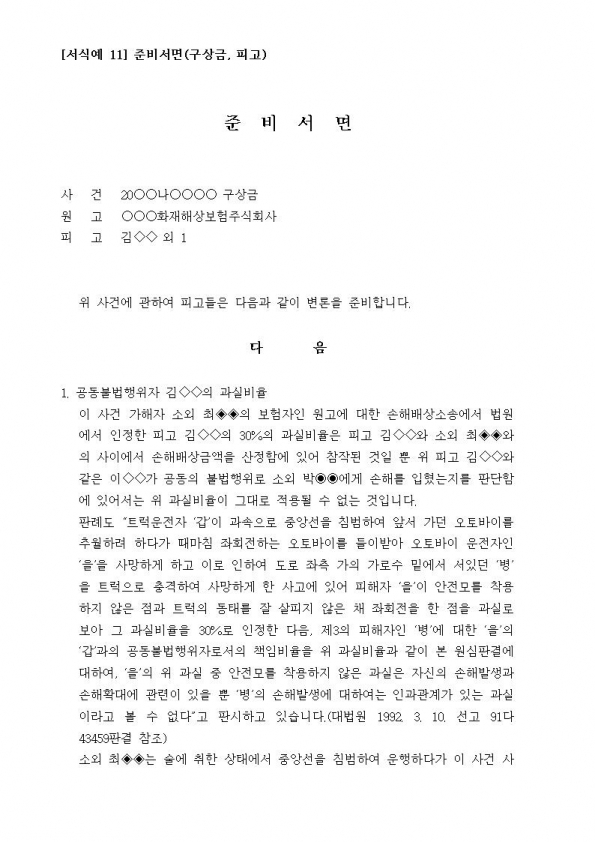 [서식예 11] 준비서면(구상금, 피고)

준 비 서 면

사 건 20○○나○○○○ 구상금
원 고 ○○○화재해상보험주식회사
피 고 김◇◇ 외 1

위 사건에 관하여 피고들은 다음과 같이 변론을 준비합니다.

다 음

1. 공동불법행위자 김◇◇의 과실비율
이 사건 가해자 소외 최◈◈의 보험자인 원고에 대한 손해배상소송에서 법원에서 인정한 피고 김◇◇의 30%의 과실비율은 피고 김◇◇와 소외 최◈◈와의 사이에서 손해배상금액을 산정함에 있어 참작된 것일 뿐 위 피고 김◇◇와 같은 이◇◇가 공동의 불법행위로 소외 박◉◉에게 손해를 입혔는지를 판단함에 있어서는 위 과실비율이 그대로 적용될 수 없는 것입니다.
판례도 "트럭운전자 '갑'이 과속으로 중앙선을 침범하여 앞서 가던 오토바이를 추월하려 하다가 때마침 좌회전하는 오토바이를 들이받아 오토바이 운전자인 '을'을 사망하게 하고 이로 인하여 도로 좌측 가의 가로수 밑에서 서있던 '병'을 트럭으로 충격하여 사망하게 한 사고에 있어 피해자 '을'이 안전모를 착용하지 않은 점과 트럭의 동태를 잘 살피지 않은 채 좌회전을 한 점을 과실로 보아 그 과실비율을 30%로 인정한 다음, 제3의 피해자인 '병'에 대한 '을'의 '갑'과의 공동불법행위자로서의 책임비율을 위 과실비율과 같이 본 원심판결에 대하여, '을'의 위 과실 중 안전모를 착용하지 않은 과실은 자신의 손해발생과 손해확대에 관련이 있을 뿐 '병'의 손해발생에 대하여는 인과관계가 있는 과실이라고 볼 수 없다"고 판시하고 있습니다.(대법원 1992. 3. 10. 선고 91다43459판결 참조)
소외 최◈◈는 술에 취한 상태에서 중앙선을 침범하여 운행하다가 이 사건 사